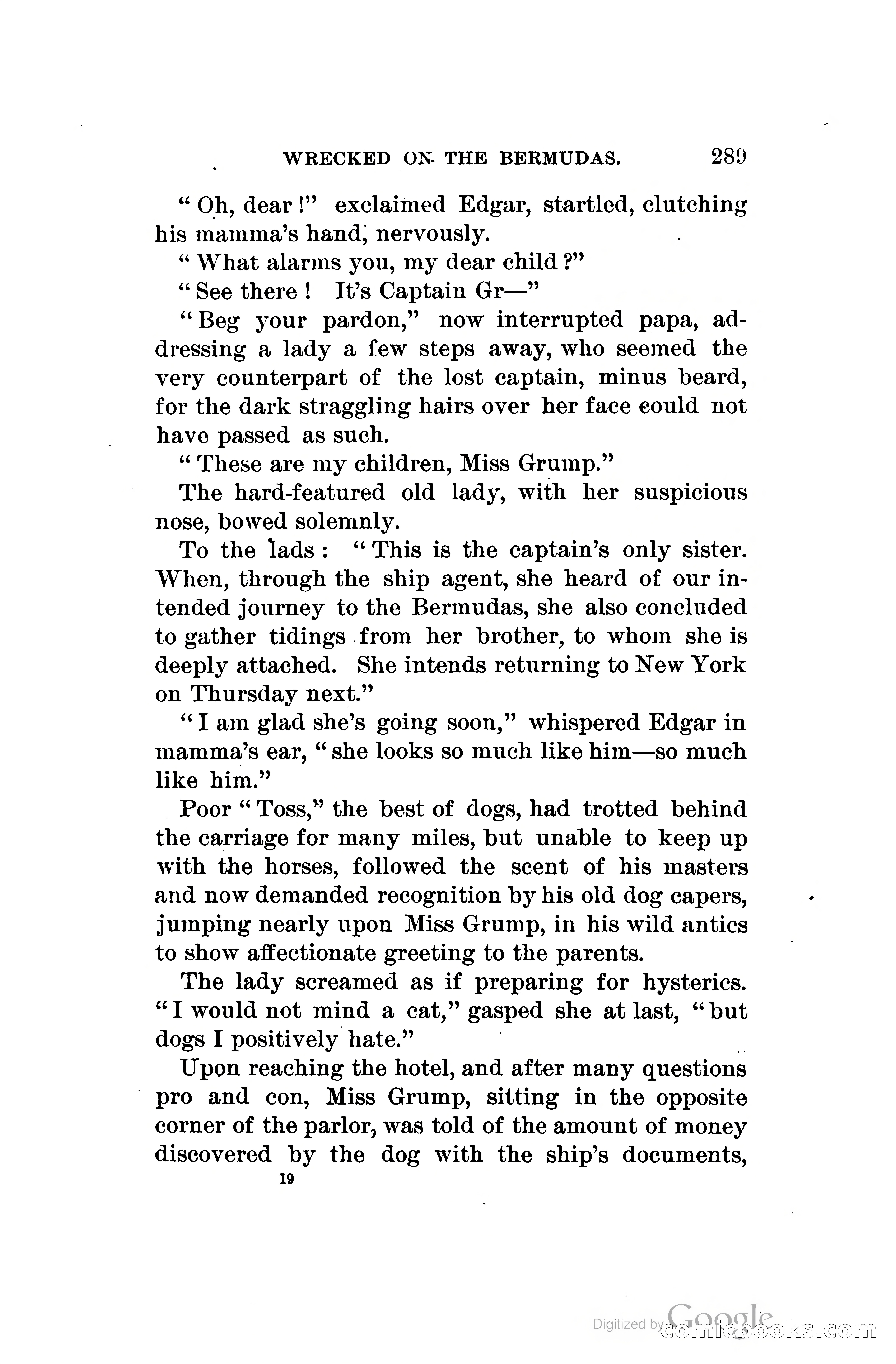 WRECKED ON THE BERMUDAS. 289

"Oh, dear!" exclaimed Edgar, startled, clutching his mamma's hand, nervously.

"What alarms you, my dear child?"

"See there! It's Captain Gr—"

"Beg your pardon," now interrupted papa, addressing a lady a few steps away, who seemed the very counterpart of the lost captain, minus beard, for the dark straggling hairs over her face could not have passed as such.

"These are my children, Miss Grump."

The hard-featured old lady, with her suspicious nose, bowed solemnly.

To the lads: "This is the captain's only sister. When, through the ship agent, she heard of our intended journey to the Bermudas, she also concluded to gather tidings from her brother, to whom she is deeply attached. She intends returning to New York on Thursday next."

"I am glad she's going soon," whispered Edgar in mamma's ear, "she looks so much like him—so much like him."

Poor "Toss," the best of dogs, had trotted behind the carriage for many miles, but unable to keep up with the horses, followed the scent of his masters and now demanded recognition by his old dog capers, jumping nearly upon Miss Grump, in his wild antics to show affectionate greeting to the parents.

The lady screamed as if preparing for hysterics. "I would not mind a cat," gasped she at last, "but dogs I positively hate."

Upon reaching the hotel, and after many questions pro and con, Miss Grump, sitting in the opposite corner of the parlor, was told of the amount of money discovered by the dog with the ship's documents,

19

Digitized by Google comicbooks.com